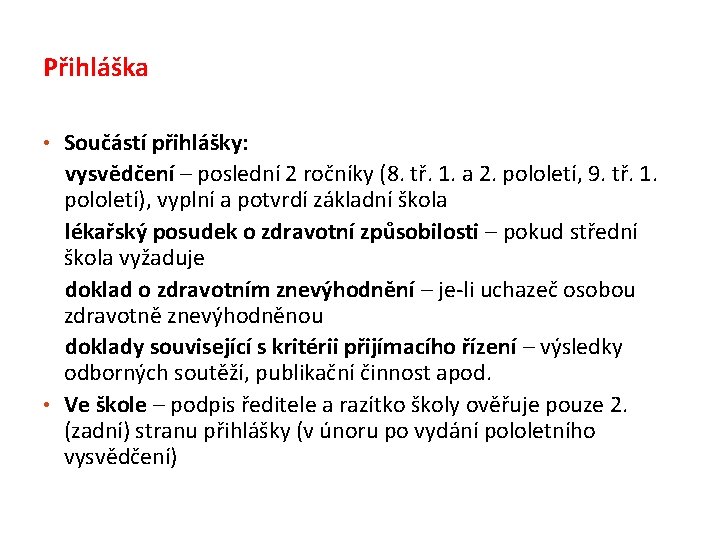 Přihláška

• Součástí přihlášky:

vysvědčení – poslední 2 ročníky (8. tř. 1. a 2. pololetí, 9. tř. 1. pololetí), vyplní a potvrdí základní škola

lékařský posudek o zdravotní způsobilosti – pokud střední škola vyžaduje

doklad o zdravotním znevýhodnění – je-li uchazeč osobou zdravotně znevýhodněnou

doklady související s kritérii přijímacího řízení – výsledky odborných soutěží, publikační činnost apod.

• Ve škole – podpis ředitele a razítko školy ověřuje pouze 2. (zadní) stranu přihlášky (v únoru po vydání pololetního vysvědčení)